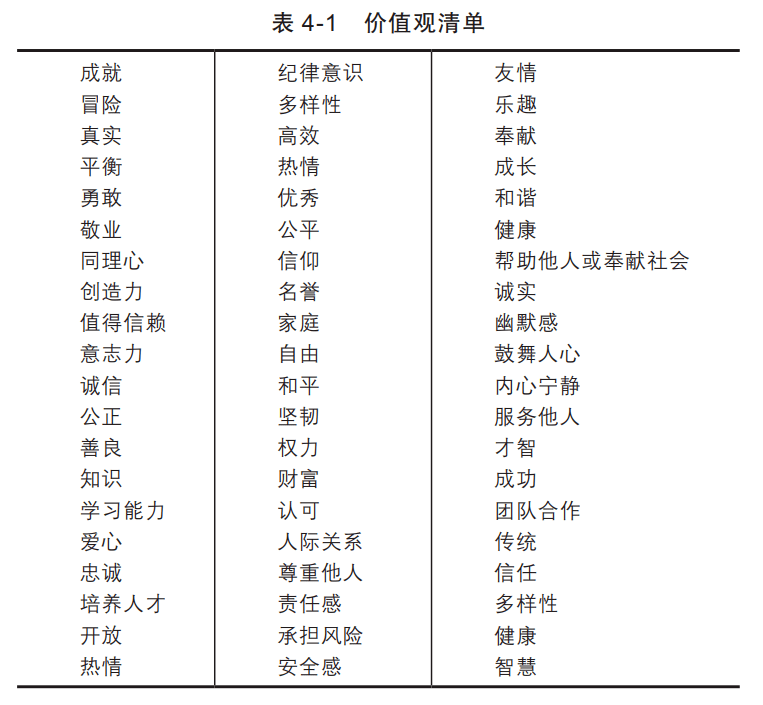 表4-1 价值观清单

| 成就 | 纪律意识 | 友情 |
|---|---|---|
| 冒险 | 多样性 | 乐趣 |
| 真实 | 高效 | 奉献 |
| 平衡 | 热情 | 成长 |
| 勇敢 | 优秀 | 和谐 |
| 敬业 | 公平 | 健康 |
| 同理心 | 信仰 | 帮助他人或奉献社会 |
| 创造力 | 名誉 | 诚实 |
| 值得信赖 | 家庭 | 幽默感 |
| 意志力 | 自由 | 鼓舞人心 |
| 诚信 | 和平 | 内心宁静 |
| 公正 | 坚韧 | 服务他人 |
| 善良 | 权力 | 才智 |
| 知识 | 财富 | 成功 |
| 学习能力 | 认可 | 团队合作 |
| 爱心 | 人际关系 | 传统 |
| 忠诚 | 尊重他人 | 信任 |
| 培养人才 | 责任感 | 多样性 |
| 开放 | 承担风险 | 健康 |
| 热情 | 安全感 | 智慧 |